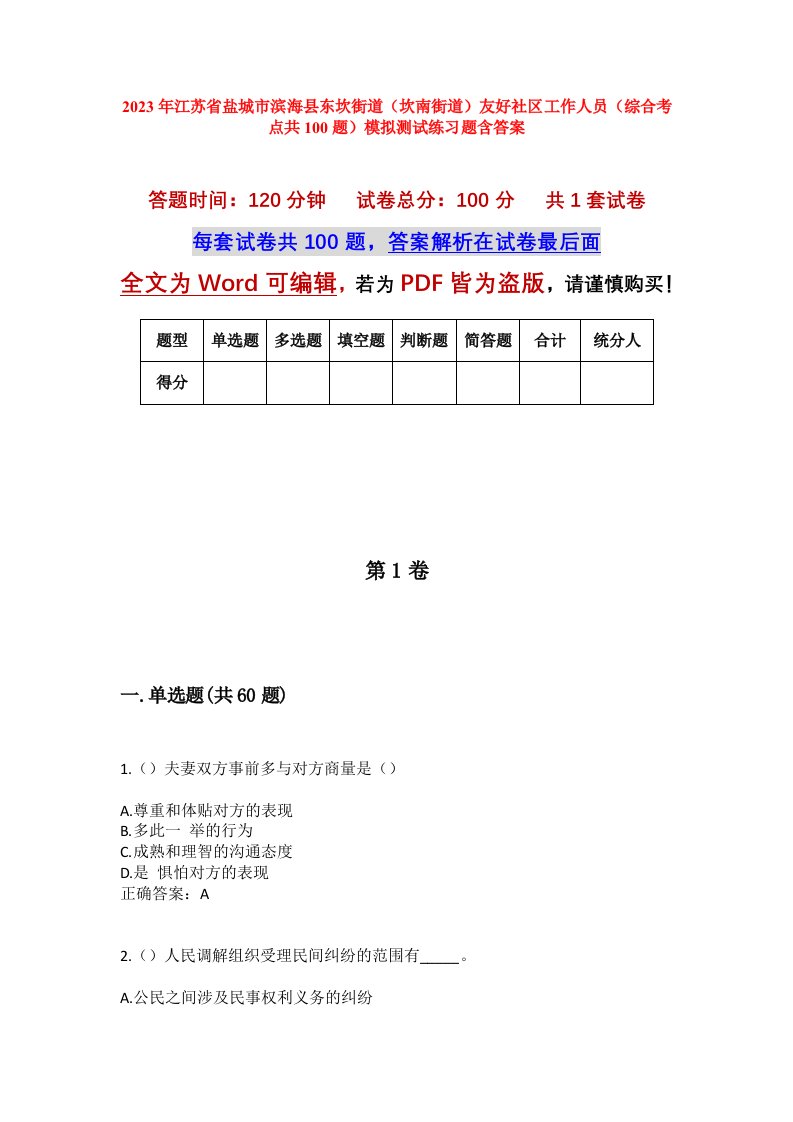 2023年江苏省盐城市滨海县东坎街道（坎南街道）友好社区工作人员（综合考点共100题）模拟测试练习题含答案

答题时间：120分钟　　试卷总分：100分　　共1套试卷

每套试卷共100题，答案解析在试卷最后面

全文为Word可编辑，若为PDF皆为盗版，请谨慎购买！

| 题型 | 单选题 | 多选题 | 填空题 | 判断题 | 简答题 | 合计 | 统分人 |
|---|---|---|---|---|---|---|---|
| 得分 | | | | | | | |

第1卷

一.单选题(共60题)

1.（）夫妻双方事前多与对方商量是（）

A.尊重和体贴对方的表现
B.多此一 举的行为
C.成熟和理智的沟通态度
D.是 惧怕对方的表现
正确答案：A

2.（）人民调解组织受理民间纠纷的范围有_____。

A.公民之间涉及民事权利义务的纠纷